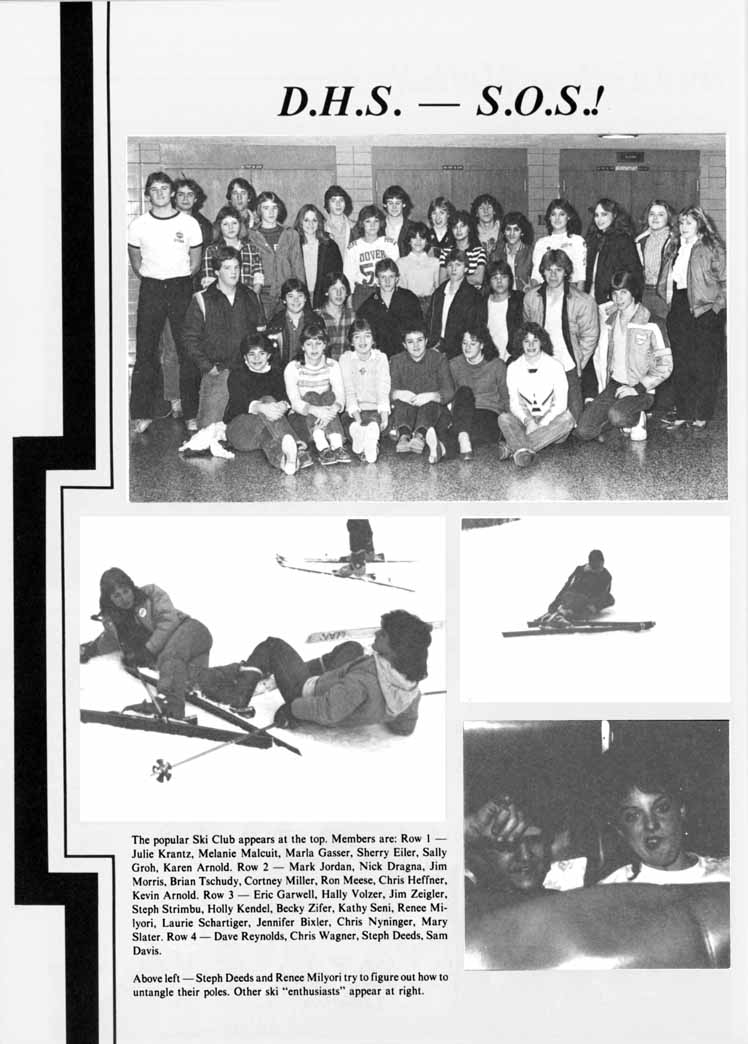 D.H.S. — S.O.S.!

The popular Ski Club appears at the top. Members are: Row 1 — Julie Krantz, Melanie Malcuit, Marla Gasser, Sherry Eiler, Sally Groh, Karen Arnold. Row 2 — Mark Jordan, Nick Dragna, Jim Morris, Brian Tschudy, Cortney Miller, Ron Meese, Chris Heffner, Kevin Arnold. Row 3 — Eric Garwell, Hally Volzer, Jim Zeigler, Steph Strimbu, Holly Kendel, Becky Zifer, Kathy Seni, Renee Milyori, Laurie Schartiger, Jennifer Bixler, Chris Nyninger, Mary Slater. Row 4 — Dave Reynolds, Chris Wagner, Steph Deeds, Sam Davis.

Above left — Steph Deeds and Renee Milyori try to figure out how to untangle their poles. Other ski "enthusiasts" appear at right.